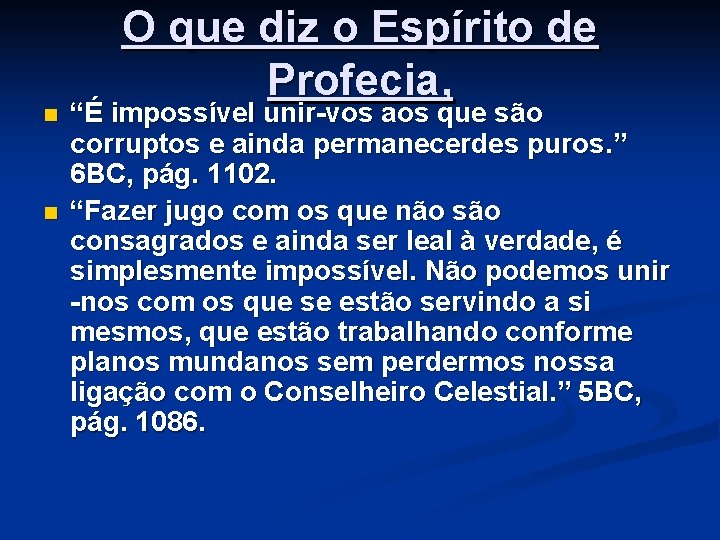 O que diz o Espírito de Profecia,

“É impossível unir-vos aos que são corruptos e ainda permanecerdes puros.” 6BC, pág. 1102.

“Fazer jugo com os que não são consagrados e ainda ser leal à verdade, é simplesmente impossível. Não podemos unir-nos com os que se estão servindo a si mesmos, que estão trabalhando conforme planos mundanos sem perdermos nossa ligação com o Conselheiro Celestial.” 5BC, pág. 1086.